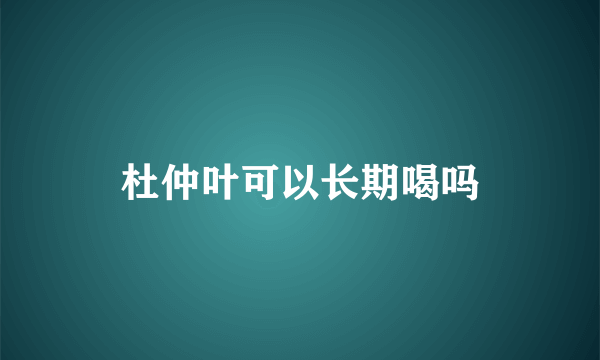 杜仲叶可以长期喝吗